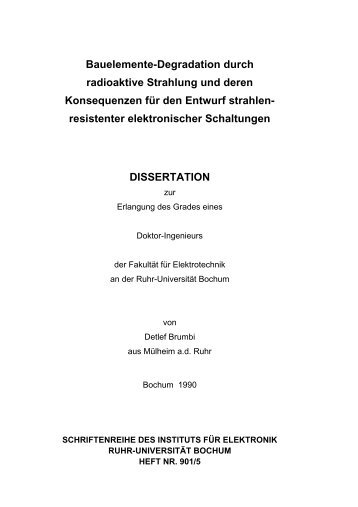 Bauelemente-Degradation durch radioaktive Strahlung und deren Konsequenzen für den Entwurf strahlenresistenter elektronischer Schaltungen

DISSERTATION

zur

Erlangung des Grades eines

Doktor-Ingenieurs

der Fakultät für Elektrotechnik
an der Ruhr-Universität Bochum

von

Detlef Brumbi

aus Mülheim a.d. Ruhr

Bochum 1990

SCHRIFTENREIHE DES INSTITUTS FÜR ELEKTRONIK
RUHR-UNIVERSITÄT BOCHUM
HEFT NR. 901/5